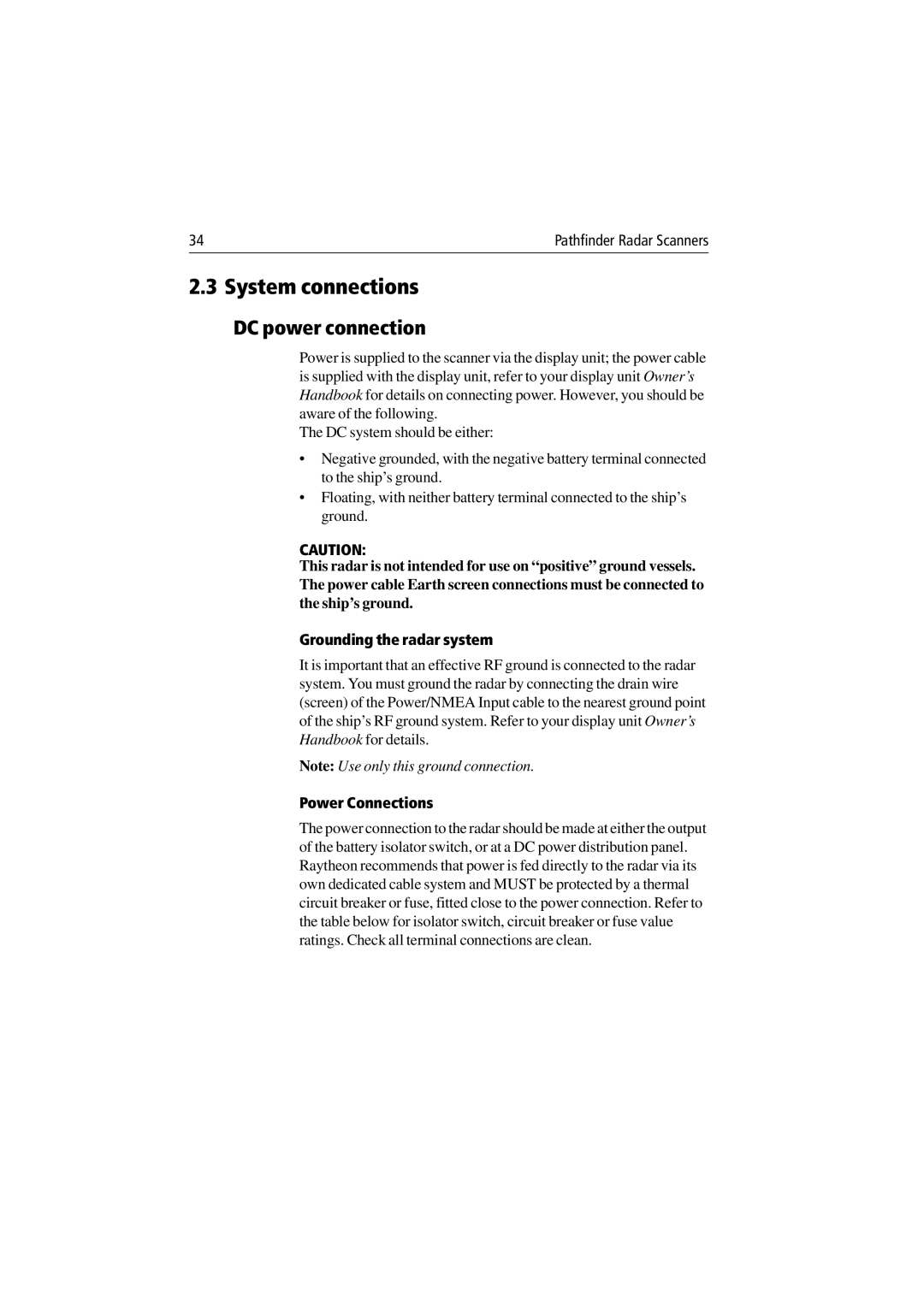 34

Pathfinder Radar Scanners

2.3 System connections

DC power connection

Power is supplied to the scanner via the display unit; the power cable is supplied with the display unit, refer to your display unit Owner's Handbook for details on connecting power. However, you should be aware of the following.

The DC system should be either:

• Negative grounded, with the negative battery terminal connected to the ship's ground.

• Floating, with neither battery terminal connected to the ship's ground.

CAUTION:

This radar is not intended for use on "positive" ground vessels. The power cable Earth screen connections must be connected to the ship's ground.

Grounding the radar system

It is important that an effective RF ground is connected to the radar system. You must ground the radar by connecting the drain wire (screen) of the Power/NMEA Input cable to the nearest ground point of the ship's RF ground system. Refer to your display unit Owner's Handbook for details.

Note: Use only this ground connection.

Power Connections

The power connection to the radar should be made at either the output of the battery isolator switch, or at a DC power distribution panel. Raytheon recommends that power is fed directly to the radar via its own dedicated cable system and MUST be protected by a thermal circuit breaker or fuse, fitted close to the power connection. Refer to the table below for isolator switch, circuit breaker or fuse value ratings. Check all terminal connections are clean.